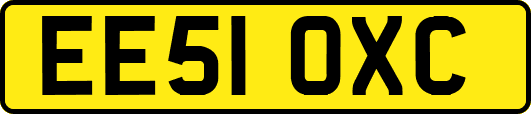 EE51 OXC